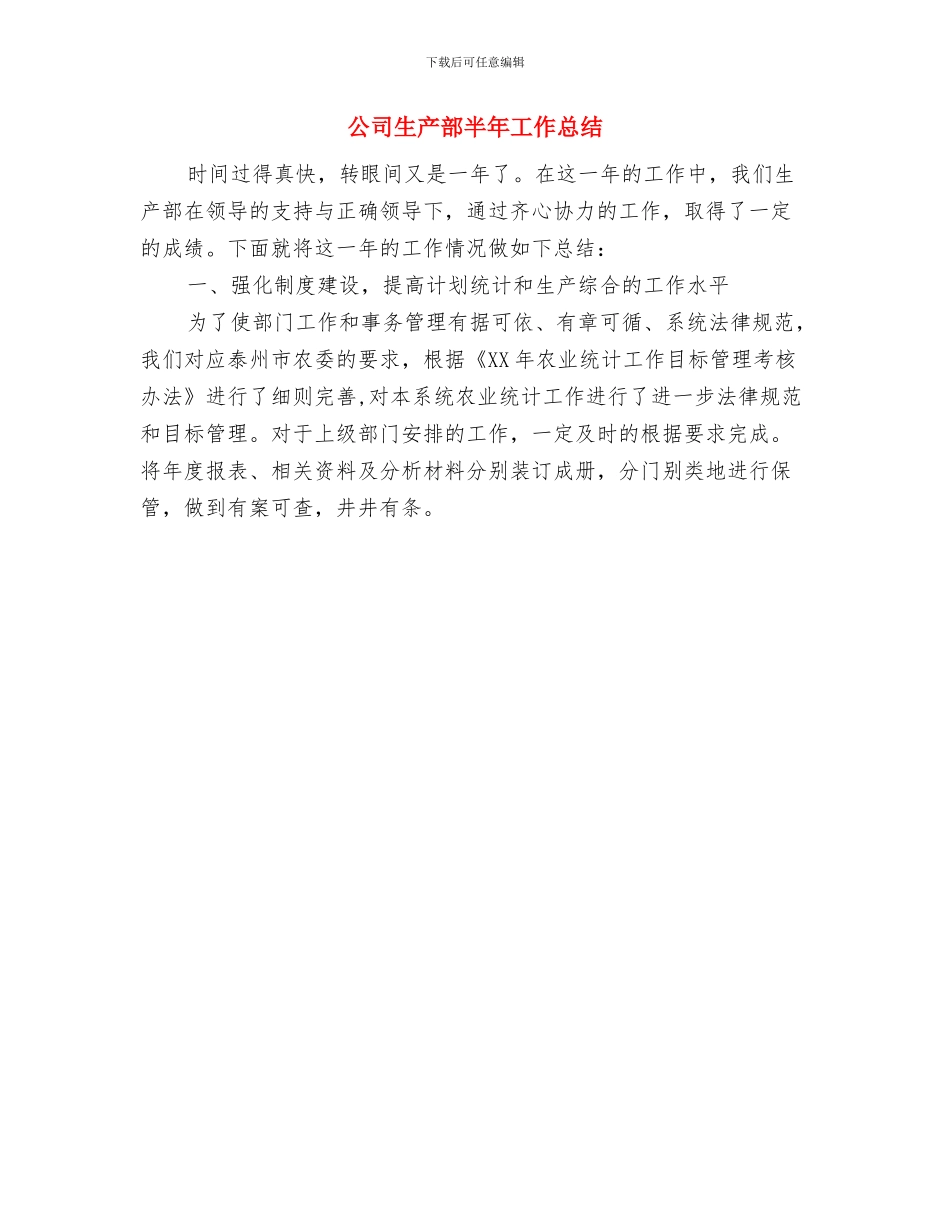 下载后可任意编辑

公司生产部半年工作总结

时间过得真快，转眼间又是一年了。在这一年的工作中，我们生产部在领导的支持与正确领导下，通过齐心协力的工作，取得了一定的成绩。下面就将这一年的工作情况做如下总结：

一、强化制度建设，提高计划统计和生产综合的工作水平

为了使部门工作和事务管理有据可依、有章可循、系统法律规范，我们对应泰州市农委的要求，根据《XX年农业统计工作目标管理考核办法》进行了细则完善,对本系统农业统计工作进行了进一步法律规范和目标管理。对于上级部门安排的工作，一定及时的根据要求完成。将年度报表、相关资料及分析材料分别装订成册，分门别类地进行保管，做到有案可查，井井有条。